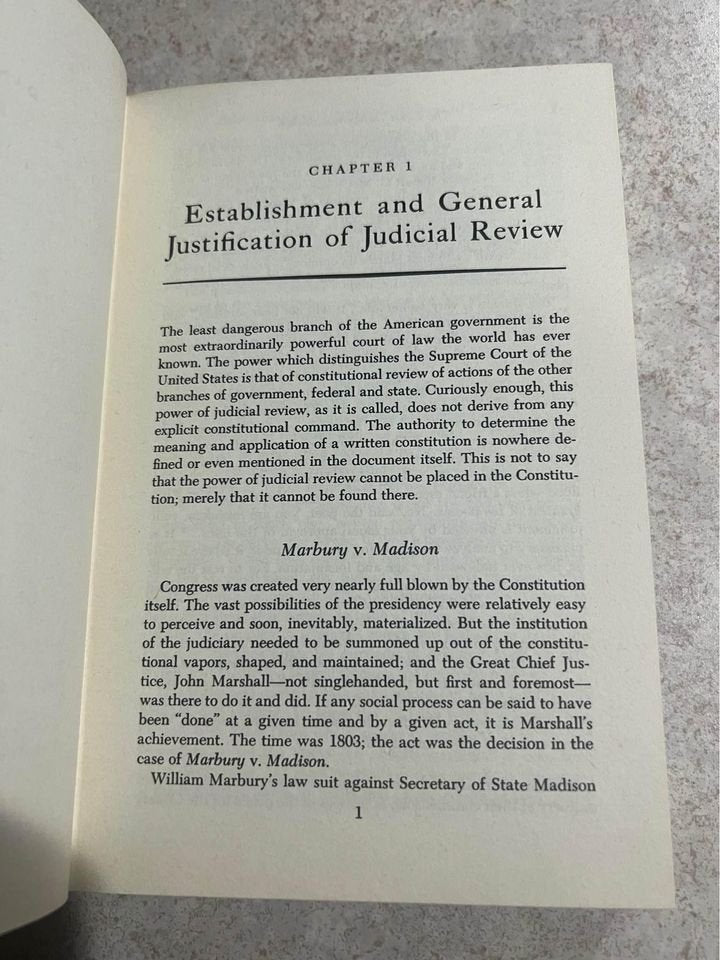 CHAPTER 1

Establishment and General Justification of Judicial Review

The least dangerous branch of the American government is the most extraordinarily powerful court of law the world has ever known. The power which distinguishes the Supreme Court of the United States is that of constitutional review of actions of the other branches of government, federal and state. Curiously enough, this power of judicial review, as it is called, does not derive from any explicit constitutional command. The authority to determine the meaning and application of a written constitution is nowhere defined or even mentioned in the document itself. This is not to say that the power of judicial review cannot be placed in the Constitution; merely that it cannot be found there.

Marbury v. Madison

Congress was created very nearly full blown by the Constitution itself. The vast possibilities of the presidency were relatively easy to perceive and soon, inevitably, materialized. But the institution of the judiciary needed to be summoned up out of the constitutional vapors, shaped, and maintained; and the Great Chief Justice, John Marshall—not singlehanded, but first and foremost—was there to do it and did. If any social process can be said to have been "done" at a given time and by a given act, it is Marshall's achievement. The time was 1803; the act was the decision in the case of Marbury v. Madison.

William Marbury's law suit against Secretary of State Madison

1